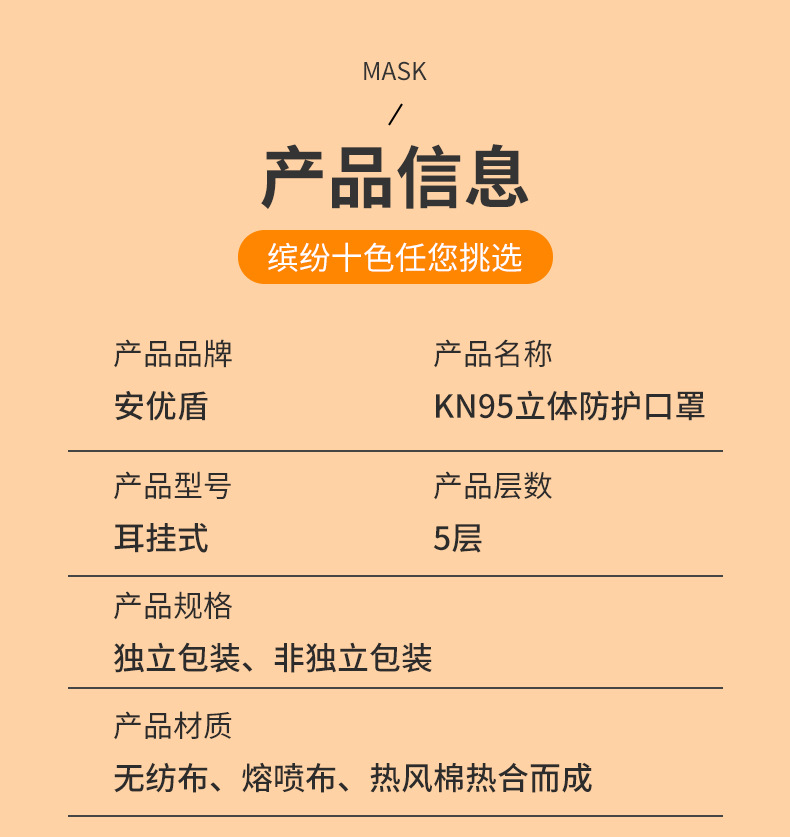 MASK

/

产品信息

缤纷十色任您挑选

产品品牌
安优盾

产品名称
KN95立体防护口罩

产品型号
耳挂式

产品层数
5层

产品规格
独立包装、非独立包装

产品材质
无纺布、熔喷布、热风棉热合而成